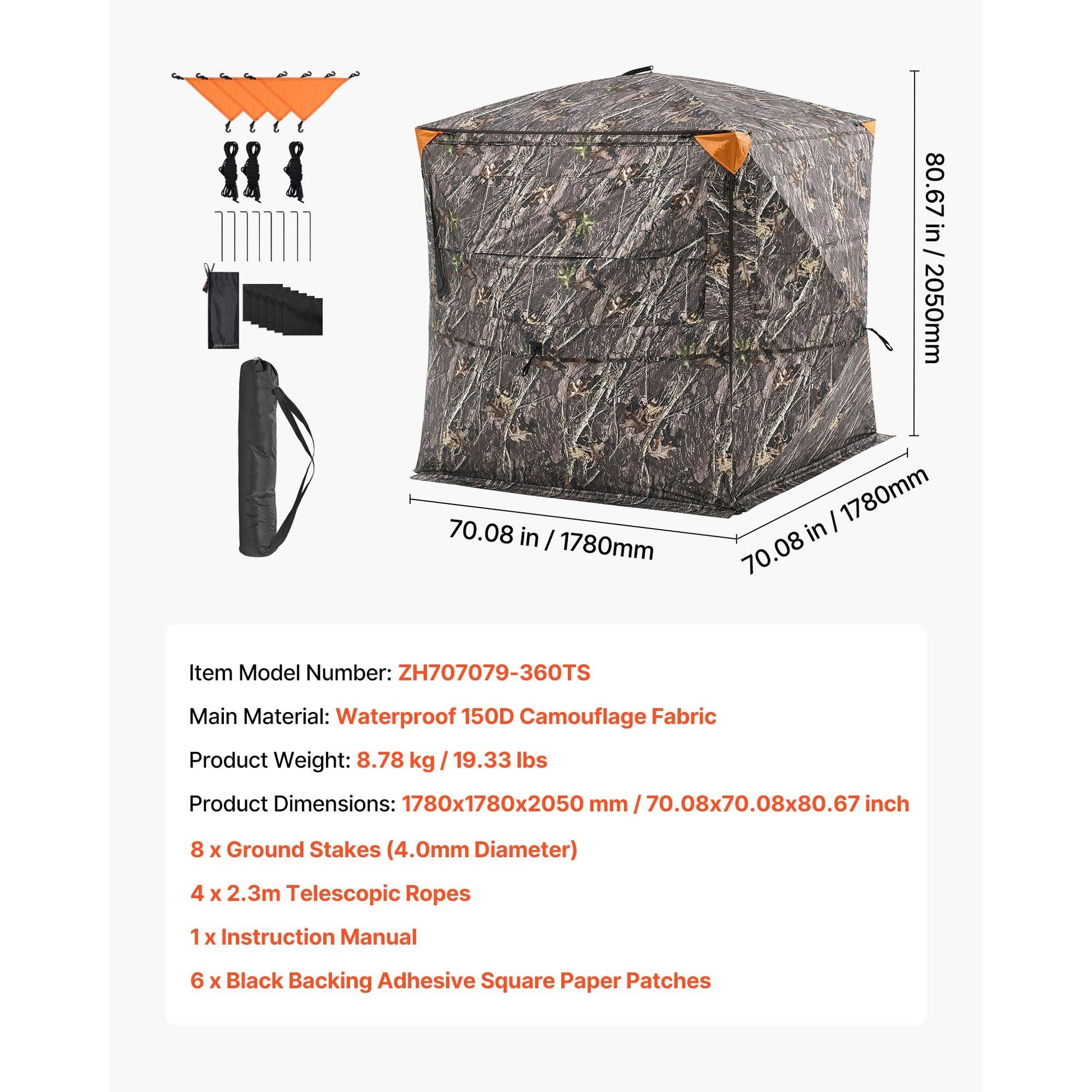 80.67 in / 2050mm

70.08 in / 1780mm

70.08 in / 1780mm

Item Model Number: ZH707079-360TS

Main Material: Waterproof 150D Camouflage Fabric

Product Weight: 8.78 kg / 19.33 lbs

Product Dimensions: 1780x1780x2050 mm / 70.08x70.08x80.67 inch

8 x Ground Stakes (4.0mm Diameter)

4 x 2.3m Telescopic Ropes

1 x Instruction Manual

6 x Black Backing Adhesive Square Paper Patches